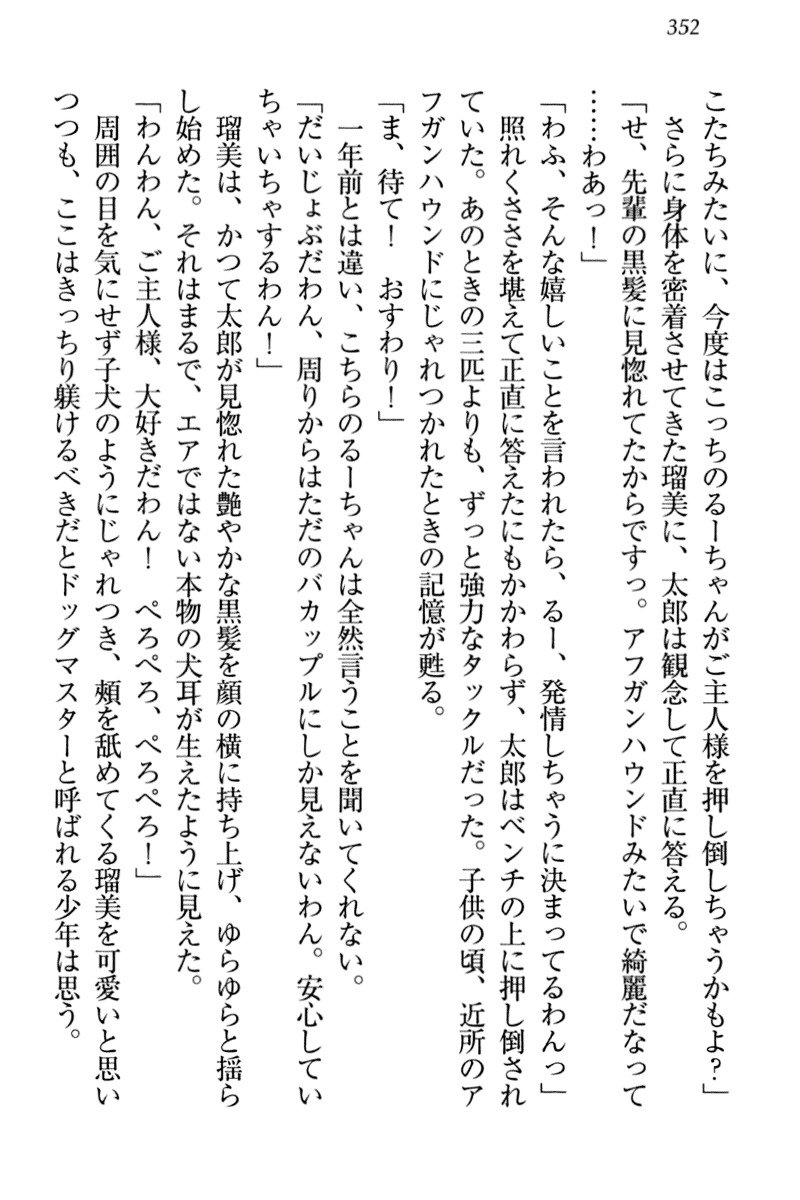 352

こたちみたいに、今度はこっちのるーちゃんがご主人様を押し倒しちゃうかもよ?」

さらに身体を密着させてきた瑠美に、太郎は観念して正直に答える。

「せ、先輩の黒髪に見惚れてたからですっ。アフガンハウンドみたいで綺麗だなって……わあっ!」

「わふ、そんな嬉しいことを言われたら、るー、発情しちゃうに決まってるわんっ」

照れくささを堪えて正直に答えたにもかかわらず、太郎はベンチの上に押し倒されていた。あのときの三匹よりも、ずっと強力なタックルだった。子供の頃、近所のアフガンハウンドにじゃれつかれたときの記憶が甦る。

「ま、待て! おすわり!」

一年前とは違い、こちらのるーちゃんは全然言うことを聞いてくれない。

「だいじょぶだわん、周りからはただのバカップルにしか見えないわん。安心していちゃいちゃするわん!」

瑠美は、かつて太郎が見惚れた艶やかな黒髪を顔の横に持ち上げ、ゆらゆらと揺らし始めた。それはまるで、エアではない本物の犬耳が生えたように見えた。

「わんわん、ご主人様、大好きだわん! ぺろぺろ、ぺろぺろ!」

周囲の目を気にせず子犬のようにじゃれつき、頬を舐めてくる瑠美を可愛いと思いつつも、ここはきっちり躾けるべきだとドッグマスターと呼ばれる少年は思う。